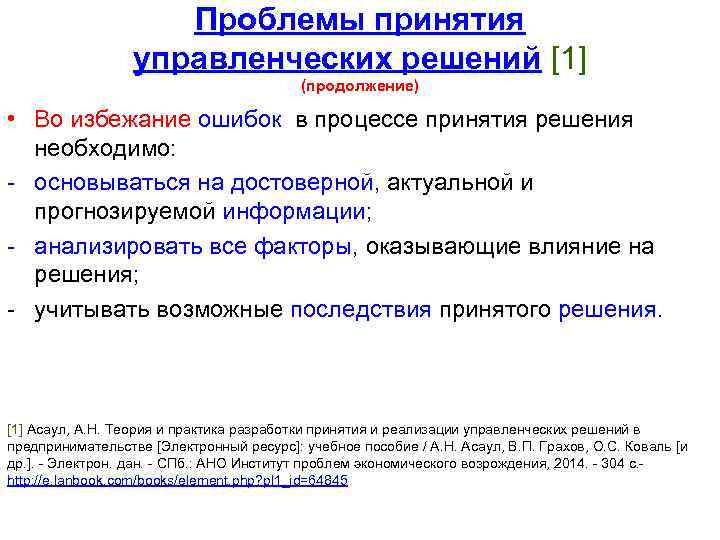 Проблемы принятия управленческих решений [1]
(продолжение)

• Во избежание ошибок в процессе принятия решения необходимо:
- основываться на достоверной, актуальной и прогнозируемой информации;
- анализировать все факторы, оказывающие влияние на решения;
- учитывать возможные последствия принятого решения.

[1] Асаул, А.Н. Теория и практика разработки принятия и реализации управленческих решений в предпринимательстве [Электронный ресурс]: учебное пособие / А.Н. Асаул, В.П. Грахов, О.С. Коваль [и др.]. - Электрон. дан. - СПб.: АНО Институт проблем экономического возрождения, 2014. - 304 с.- http://e.lanbook.com/books/element.php?pl1_id=64845